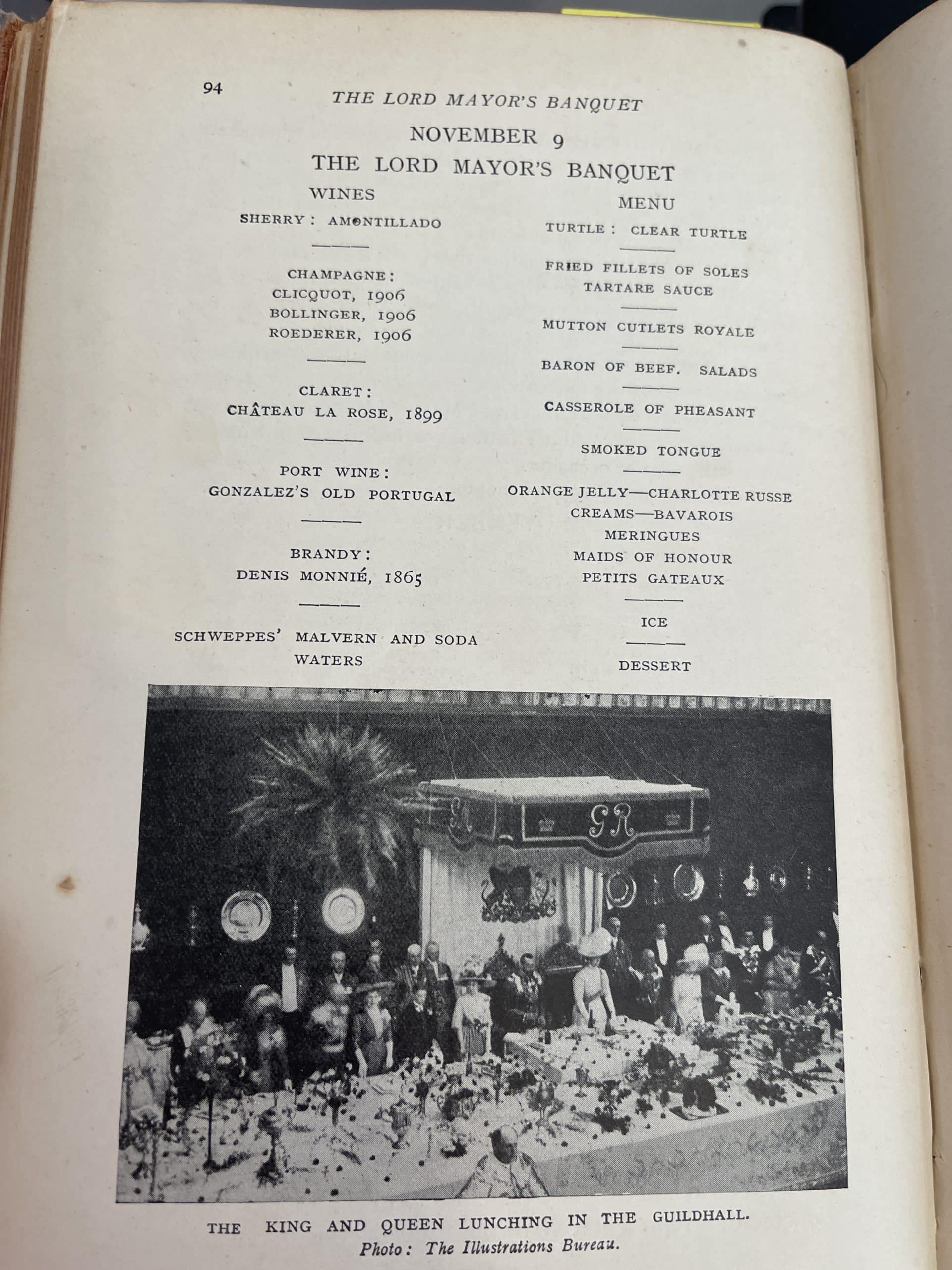 94

THE LORD MAYOR'S BANQUET

NOVEMBER 9

THE LORD MAYOR'S BANQUET

WINES

SHERRY: AMONTILLADO

CHAMPAGNE:
CLICQUOT, 1906
BOLLINGER, 1906
ROEDERER, 1906

CLARET:
CHÂTEAU LA ROSE, 1899

PORT WINE:
GONZALEZ'S OLD PORTUGAL

BRANDY:
DENIS MONNIÉ, 1865

SCHWEPPES' MALVERN AND SODA WATERS

MENU

TURTLE: CLEAR TURTLE

FRIED FILLETS OF SOLES
TARTARE SAUCE

MUTTON CUTLETS ROYALE

BARON OF BEEF. SALADS

CASSEROLE OF PHEASANT

SMOKED TONGUE

ORANGE JELLY—CHARLOTTE RUSSE
CREAMS—BAVAROIS
MERINGUES
MAIDS OF HONOUR
PETITS GATEAUX

ICE

DESSERT

GR

THE KING AND QUEEN LUNCHING IN THE GUILDHALL.
Photo: The Illustrations Bureau.